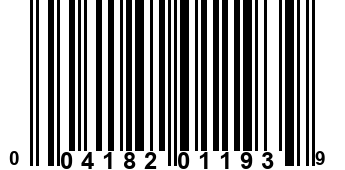 0 04182 01193 9